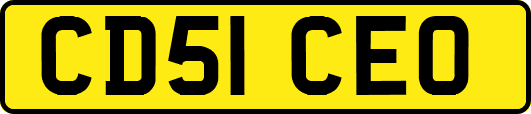 CD51 CEO